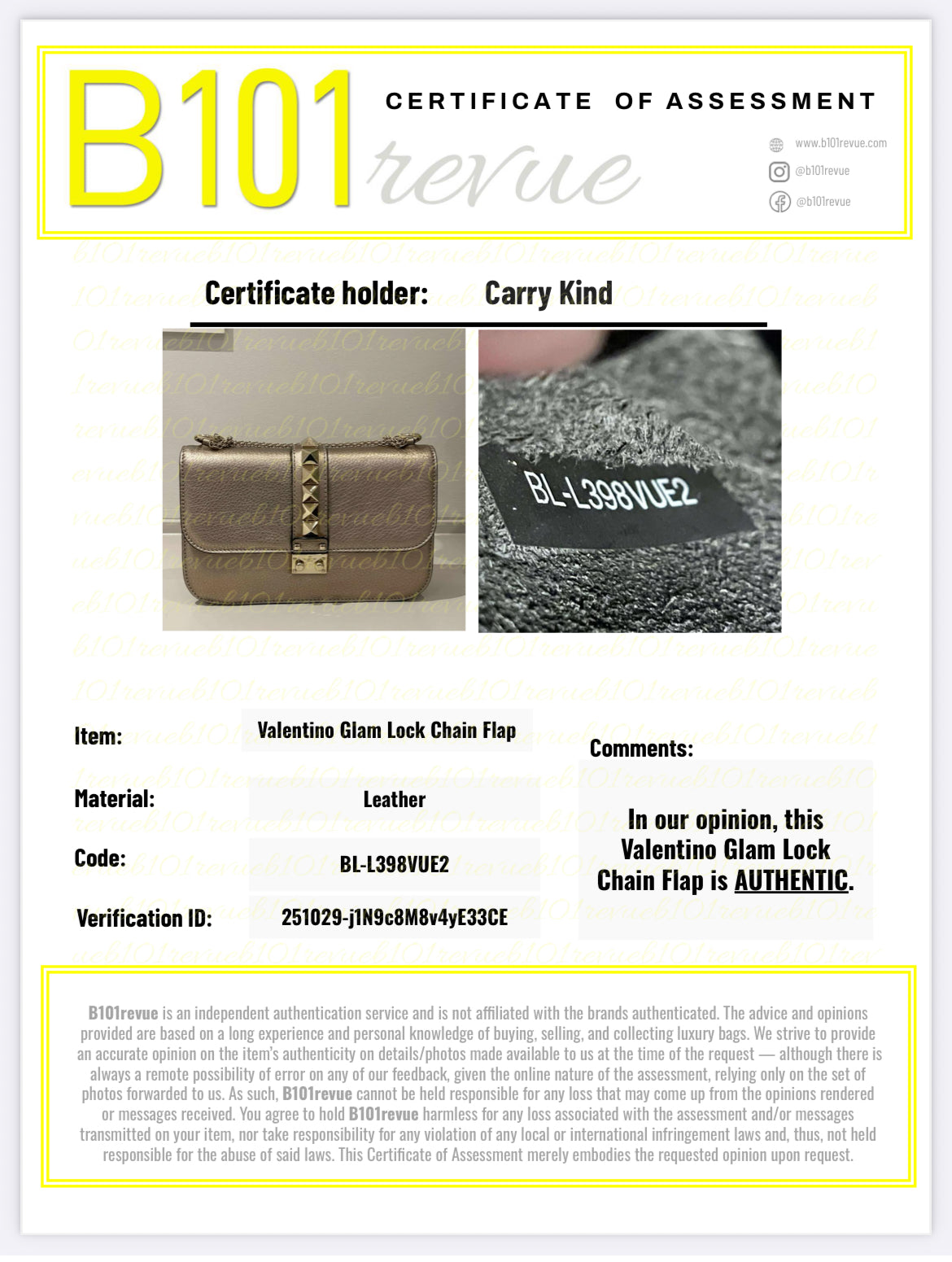 B101 revue

CERTIFICATE OF ASSESSMENT

www.b101revue.com
@b101revue
@b101revue

Certificate holder: Carry Kind

BL-L398VUE2

Item: Valentino Glam Lock Chain Flap

Material: Leather

Code: BL-L398VUE2

Verification ID: 251029-j1N9c8M8v4yE33CE

Comments:

In our opinion, this Valentino Glam Lock Chain Flap is AUTHENTIC.

B101revue is an independent authentication service and is not affiliated with the brands authenticated. The advice and opinions provided are based on a long experience and personal knowledge of buying, selling, and collecting luxury bags. We strive to provide an accurate opinion on the item's authenticity on details/photos made available to us at the time of the request — although there is always a remote possibility of error on any of our feedback, given the online nature of the assessment, relying only on the set of photos forwarded to us. As such, B101revue cannot be held responsible for any loss that may come up from the opinions rendered or messages received. You agree to hold B101revue harmless for any loss associated with the assessment and/or messages transmitted on your item, nor take responsibility for any violation of any local or international infringement laws and, thus, not held responsible for the abuse of said laws. This Certificate of Assessment merely embodies the requested opinion upon request.

b101revue